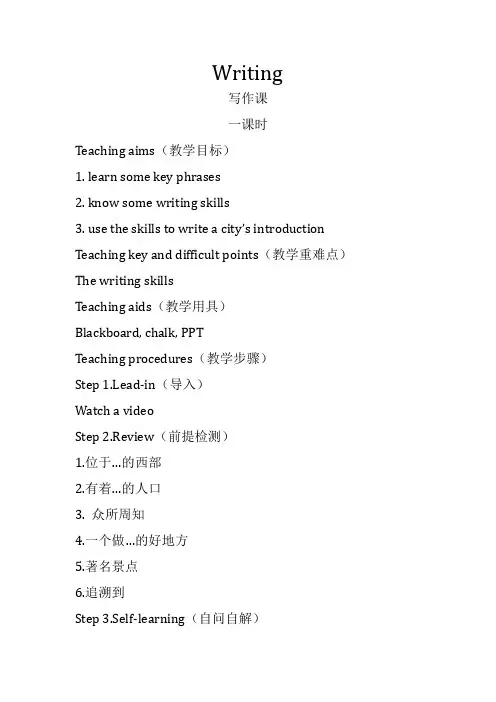 Writing

写作课

一课时

Teaching aims（教学目标）

1. learn some key phrases

2. know some writing skills

3. use the skills to write a city's introduction

Teaching key and difficult points（教学重难点）

The writing skills

Teaching aids（教学用具）

Blackboard, chalk, PPT

Teaching procedures（教学步骤）

Step 1.Lead-in（导入）

Watch a video

Step 2.Review（前提检测）

1.位于...的西部

2.有着...的人口

3. 众所周知

4.一个做...的好地方

5.著名景点

6.追溯到

Step 3.Self-learning（自问自解）